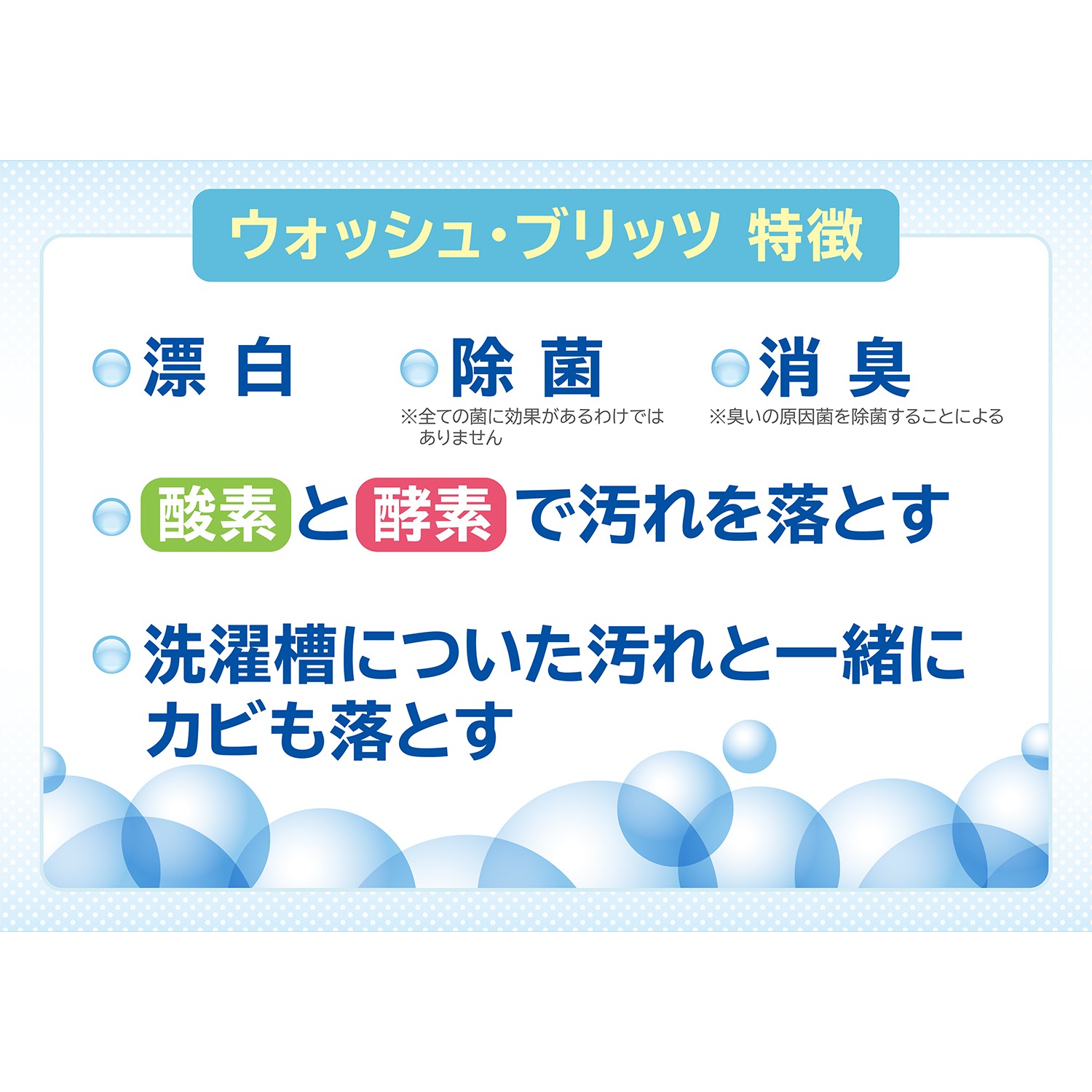 ウォッシュ・ブリッツ 特徴

漂 白

除 菌
※全ての菌に効果があるわけではありません

消 臭
※臭いの原因菌を除菌することによる

酸素と酵素で汚れを落とす

洗濯槽についた汚れと一緒にカビも落とす